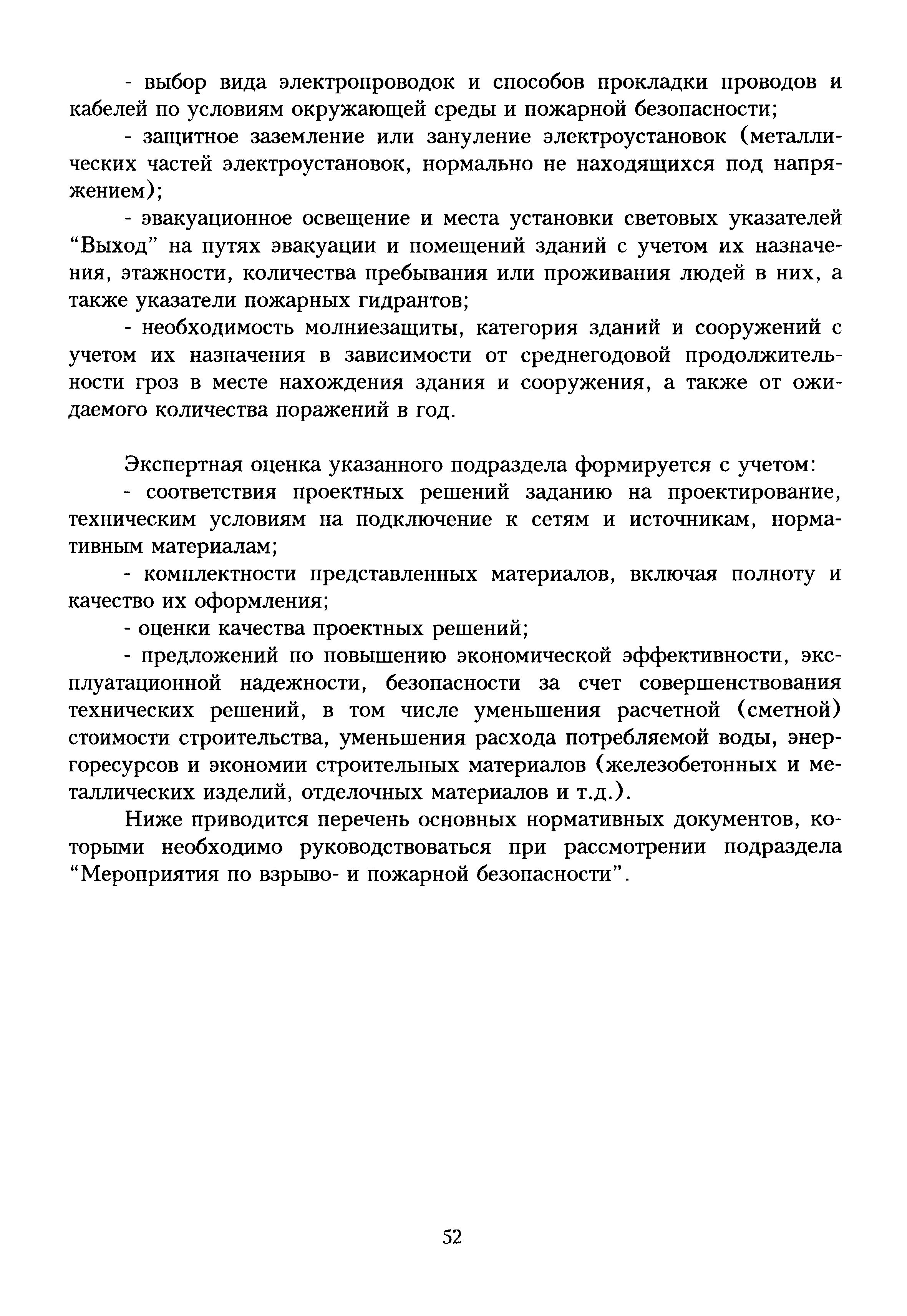 - выбор вида электропроводок и способов прокладки проводов и кабелей по условиям окружающей среды и пожарной безопасности;

- защитное заземление или зануление электроустановок (металлических частей электроустановок, нормально не находящихся под напряжением);

- эвакуационное освещение и места установки световых указателей “Выход” на путях эвакуации и помещений зданий с учетом их назначения, этажности, количества пребывания или проживания людей в них, а также указатели пожарных гидрантов;

- необходимость молниезащиты, категория зданий и сооружений с учетом их назначения в зависимости от среднегодовой продолжительности гроз в месте нахождения здания и сооружения, а также от ожидаемого количества поражений в год.

Экспертная оценка указанного подраздела формируется с учетом:

- соответствия проектных решений заданию на проектирование, техническим условиям на подключение к сетям и источникам, нормативным материалам;

- комплектности представленных материалов, включая полноту и качество их оформления;

- оценки качества проектных решений;

- предложений по повышению экономической эффективности, эксплуатационной надежности, безопасности за счет совершенствования технических решений, в том числе уменьшения расчетной (сметной) стоимости строительства, уменьшения расхода потребляемой воды, энергоресурсов и экономии строительных материалов (железобетонных и металлических изделий, отделочных материалов и т.д.).

Ниже приводится перечень основных нормативных документов, которыми необходимо руководствоваться при рассмотрении подраздела “Мероприятия по взрыво- и пожарной безопасности”.

52